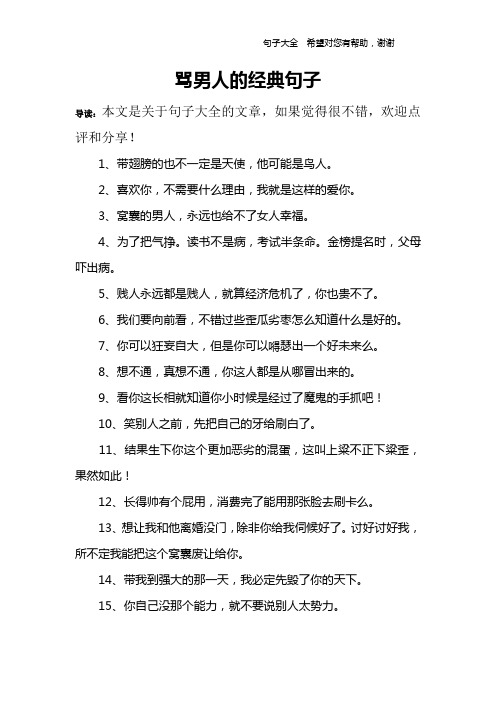 句子大全 希望对您有帮助，谢谢

骂男人的经典句子

导读：本文是关于句子大全的文章，如果觉得很不错，欢迎点评和分享！

1、带翅膀的也不一定是天使，他可能是鸟人。

2、喜欢你，不需要什么理由，我就是这样的爱你。

3、窝囊的男人，永远也给不了女人幸福。

4、为了把气挣。读书不是病，考试半条命。金榜提名时，父母吓出病。

5、贱人永远都是贱人，就算经济危机了，你也贵不了。

6、我们要向前看，不错过些歪瓜劣枣怎么知道什么是好的。

7、你可以狂妄自大，但是你可以嘚瑟出一个好未来么。

8、想不通，真想不通，你这人都是从哪冒出来的。

9、看你这长相就知道你小时候是经过了魔鬼的手抓吧！

10、笑别人之前，先把自己的牙给刷白了。

11、结果生下你这个更加恶劣的混蛋，这叫上梁不正下梁歪，果然如此！

12、长得帅有个屁用，消费完了能用那张脸去刷卡么。

13、想让我和他离婚没门，除非你给我伺候好了。讨好讨好我，所不定我能把这个窝囊废让给你。

14、带我到强大的那一天，我必定先毁了你的天下。

15、你自己没那个能力，就不要说别人太势力。